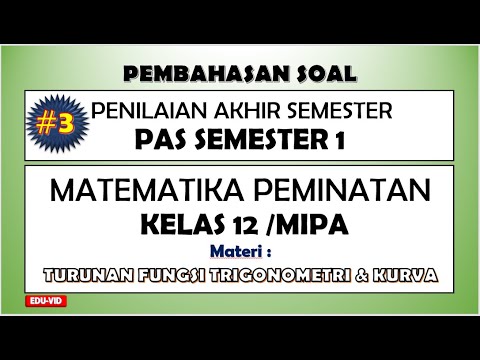 PEMBAHASAN SOAL

#3 PENILAIAN AKHIR SEMESTER
PAS SEMESTER 1

MATEMATIKA PEMINATAN
KELAS 12 /MIPA
Materi :
TURUNAN FUNGSI TRIGONOMETRI & KURVA

EDU-VID